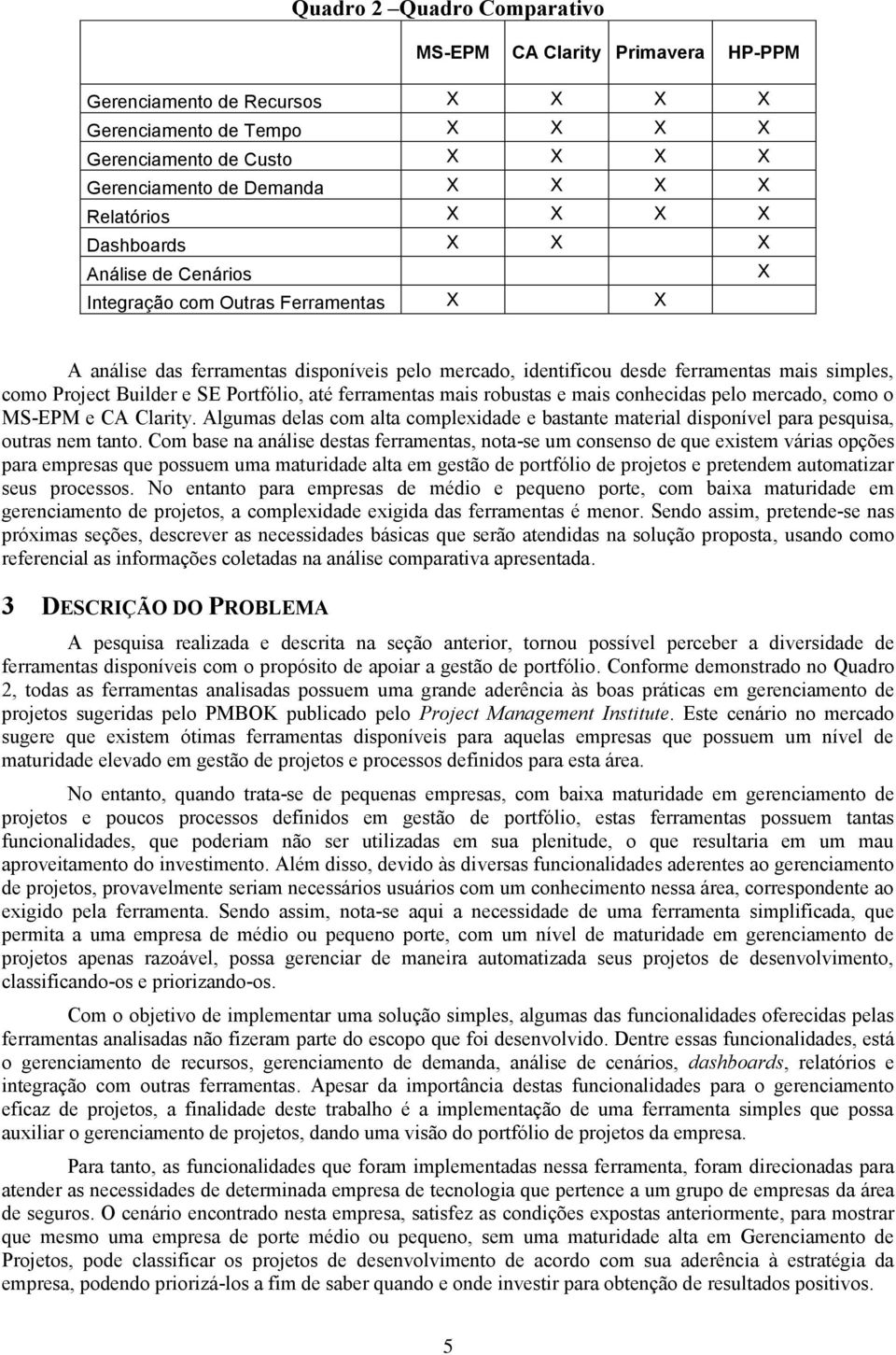 Quadro 2 –Quadro Comparativo

| | MS-EPM | CA Clarity | Primavera | HP-PPM |
|---|---|---|---|---|
| Gerenciamento de Recursos | X | X | X | X |
| Gerenciamento de Tempo | X | X | X | X |
| Gerenciamento de Custo | X | X | X | X |
| Gerenciamento de Demanda | X | X | X | X |
| Relatórios | X | X | X | X |
| Dashboards | X | X | | X |
| Análise de Cenários | | | | X |
| Integração com Outras Ferramentas | X | | X | |

A análise das ferramentas disponíveis pelo mercado, identificou desde ferramentas mais simples, como Project Builder e SE Portfólio, até ferramentas mais robustas e mais conhecidas pelo mercado, como o MS-EPM e CA Clarity. Algumas delas com alta complexidade e bastante material disponível para pesquisa, outras nem tanto. Com base na análise destas ferramentas, nota-se um consenso de que existem várias opções para empresas que possuem uma maturidade alta em gestão de portfólio de projetos e pretendem automatizar seus processos. No entanto para empresas de médio e pequeno porte, com baixa maturidade em gerenciamento de projetos, a complexidade exigida das ferramentas é menor. Sendo assim, pretende-se nas próximas seções, descrever as necessidades básicas que serão atendidas na solução proposta, usando como referencial as informações coletadas na análise comparativa apresentada.

3 DESCRIÇÃO DO PROBLEMA

A pesquisa realizada e descrita na seção anterior, tornou possível perceber a diversidade de ferramentas disponíveis com o propósito de apoiar a gestão de portfólio. Conforme demonstrado no Quadro 2, todas as ferramentas analisadas possuem uma grande aderência às boas práticas em gerenciamento de projetos sugeridas pelo PMBOK publicado pelo Project Management Institute. Este cenário no mercado sugere que existem ótimas ferramentas disponíveis para aquelas empresas que possuem um nível de maturidade elevado em gestão de projetos e processos definidos para esta área.

No entanto, quando trata-se de pequenas empresas, com baixa maturidade em gerenciamento de projetos e poucos processos definidos em gestão de portfólio, estas ferramentas possuem tantas funcionalidades, que poderiam não ser utilizadas em sua plenitude, o que resultaria em um mau aproveitamento do investimento. Além disso, devido às diversas funcionalidades aderentes ao gerenciamento de projetos, provavelmente seriam necessários usuários com um conhecimento nessa área, correspondente ao exigido pela ferramenta. Sendo assim, nota-se aqui a necessidade de uma ferramenta simplificada, que permita a uma empresa de médio ou pequeno porte, com um nível de maturidade em gerenciamento de projetos apenas razoável, possa gerenciar de maneira automatizada seus projetos de desenvolvimento, classificando-os e priorizando-os.

Com o objetivo de implementar uma solução simples, algumas das funcionalidades oferecidas pelas ferramentas analisadas não fizeram parte do escopo que foi desenvolvido. Dentre essas funcionalidades, está o gerenciamento de recursos, gerenciamento de demanda, análise de cenários, dashboards, relatórios e integração com outras ferramentas. Apesar da importância destas funcionalidades para o gerenciamento eficaz de projetos, a finalidade deste trabalho é a implementação de uma ferramenta simples que possa auxiliar o gerenciamento de projetos, dando uma visão do portfólio de projetos da empresa.

Para tanto, as funcionalidades que foram implementadas nessa ferramenta, foram direcionadas para atender as necessidades de determinada empresa de tecnologia que pertence a um grupo de empresas da área de seguros. O cenário encontrado nesta empresa, satisfez as condições expostas anteriormente, para mostrar que mesmo uma empresa de porte médio ou pequeno, sem uma maturidade alta em Gerenciamento de Projetos, pode classificar os projetos de desenvolvimento de acordo com sua aderência à estratégia da empresa, podendo priorizá-los a fim de saber quando e onde investir para obtenção de resultados positivos.

5